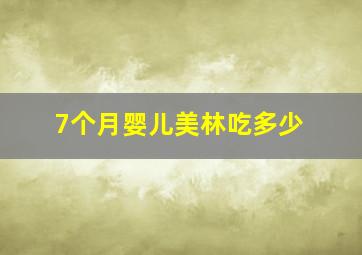 7个月婴儿美林吃多少